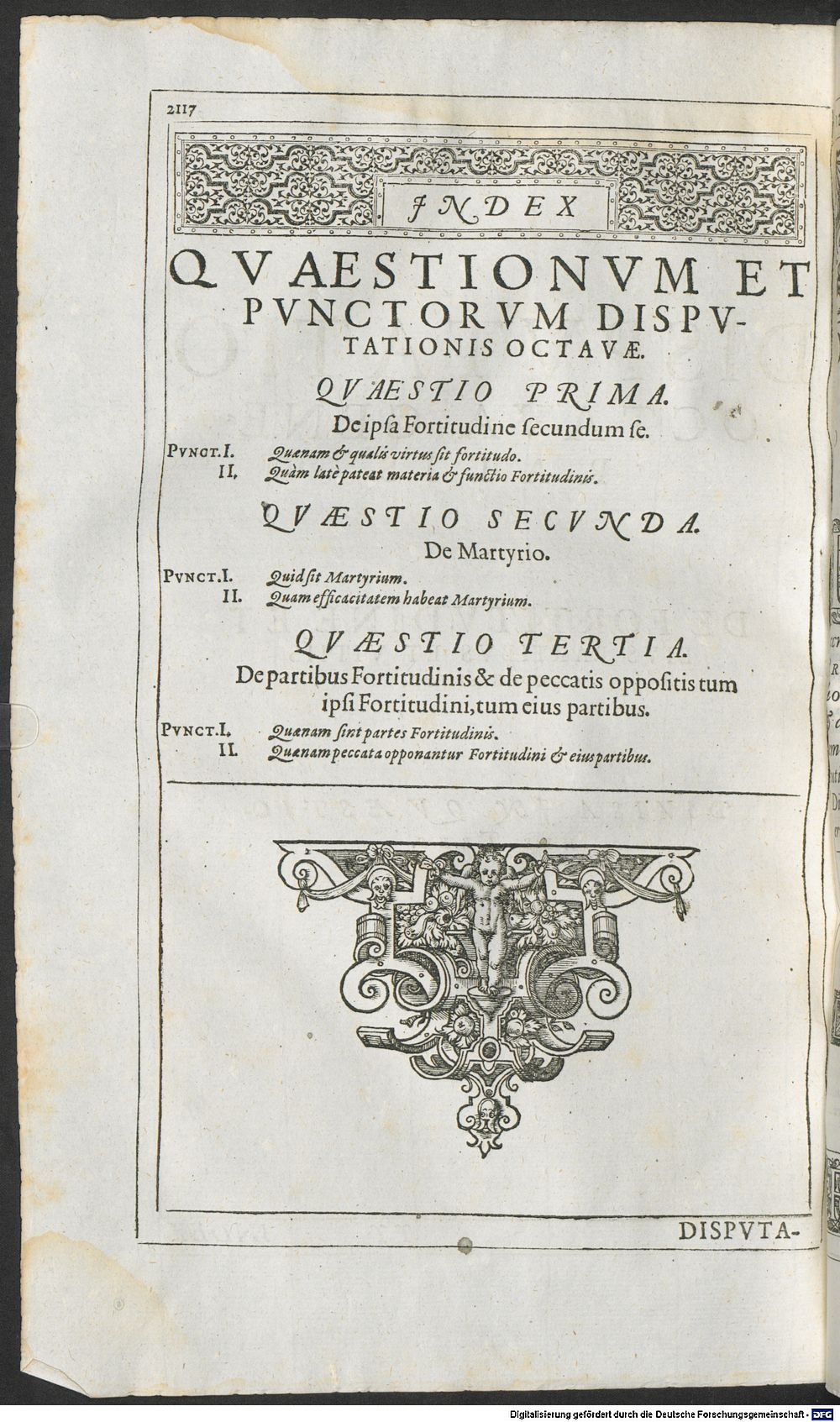 2117

JNDEX

QVAESTIONVM ET PVNCTORVM DISPVTATIONIS OCTAVÆ.

QVÆSTIO PRIMA.
De ipsa Fortitudine secundum se.

PVNCT. I. Quænam & qualis virtus sit fortitudo.
II. Quàm latè pateat materia & functio Fortitudinis.

QVÆSTIO SECVNDA.
De Martyrio.

PVNCT. I. Quid sit Martyrium.
II. Quam efficacitatem habeat Martyrium.

QVÆSTIO TERTIA.
De partibus Fortitudinis & de peccatis oppositis tum ipsi Fortitudini, tum eius partibus.

PVNCT. I. Quænam sint partes Fortitudinis.
II. Quænam peccata opponantur Fortitudini & eius partibus.

DISPVTA-

Digitalisierung gefördert durch die Deutsche Forschungsgemeinschaft · DFG